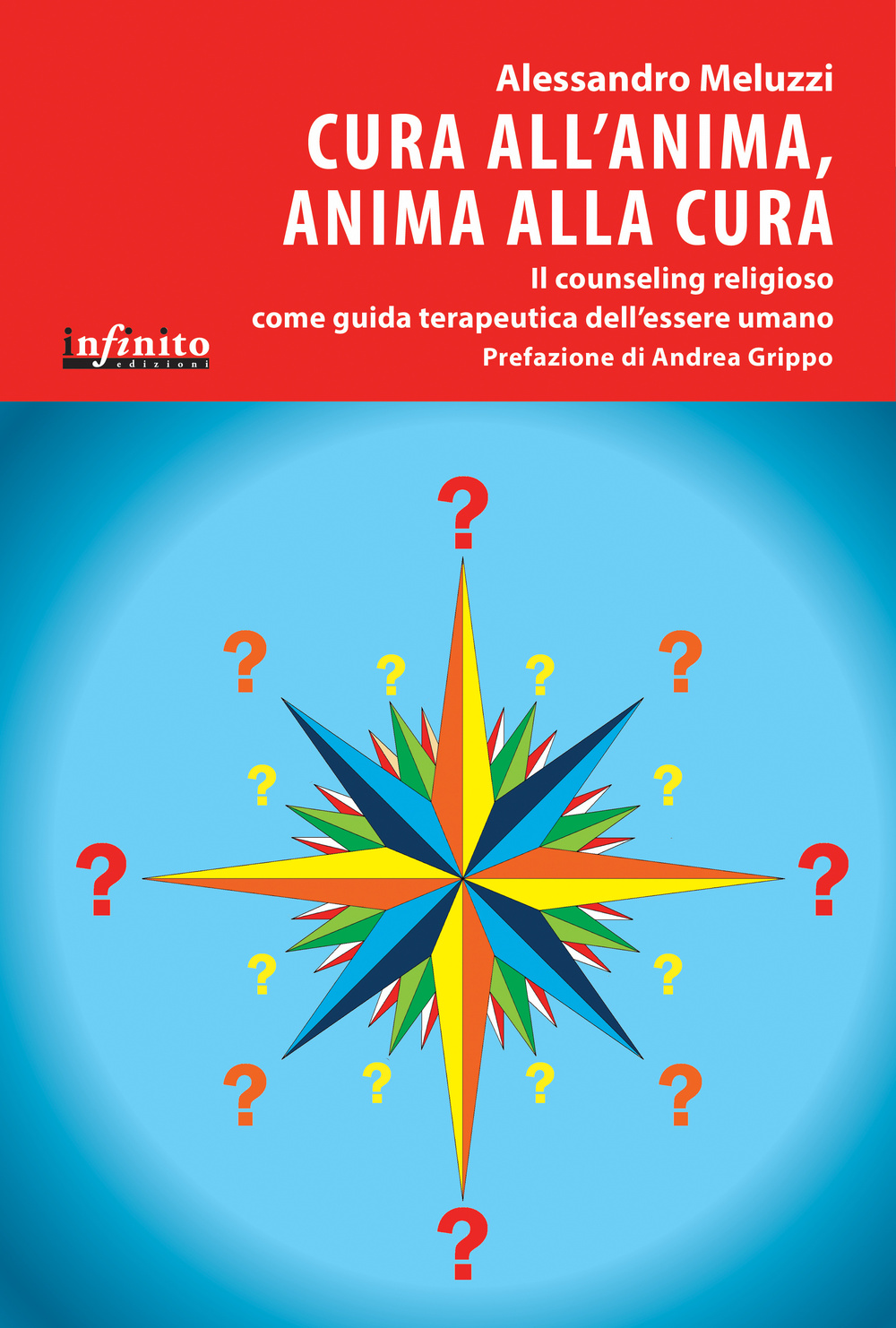 Alessandro Meluzzi

CURA ALL'ANIMA, ANIMA ALLA CURA

Il counseling religioso
come guida terapeutica dell'essere umano

Prefazione di Andrea Grippo

infinito
edizioni

?

?

?

?

?

?

?

?

?

?

?

?

?

?

?

?